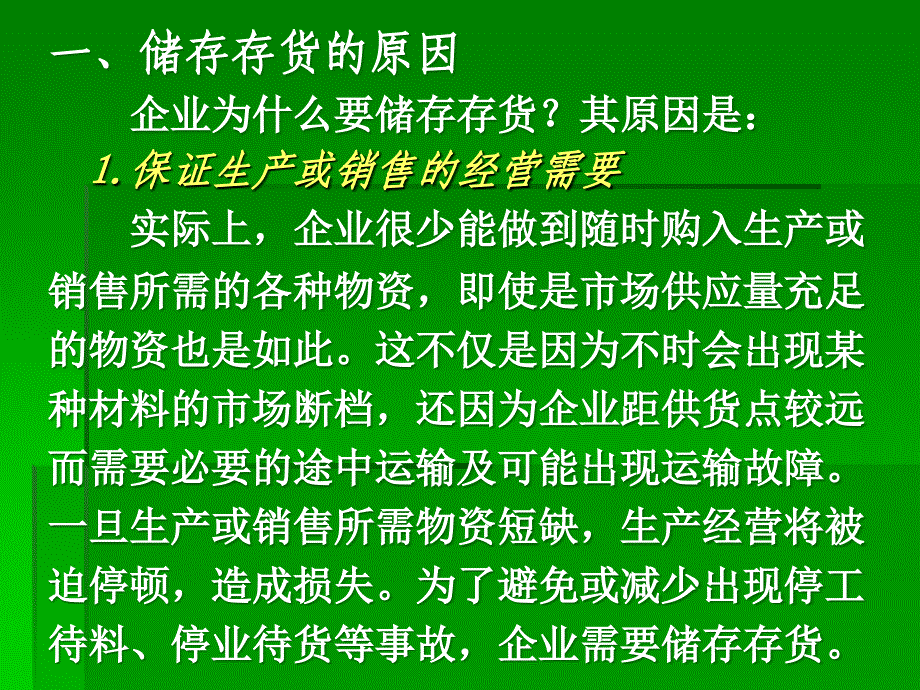 一、储存存货的原因

企业为什么要储存存货？其原因是：

1. 保证生产或销售的经营需要

实际上，企业很少能做到随时购入生产或销售所需的各种物资，即使是市场供应量充足的物资也是如此。这不仅是因为不时会出现某种材料的市场断档，还因为企业距供货点较远而需要必要的途中运输及可能出现运输故障。一旦生产或销售所需物资短缺，生产经营将被迫停顿，造成损失。为了避免或减少出现停工待料、停业待货等事故，企业需要储存存货。